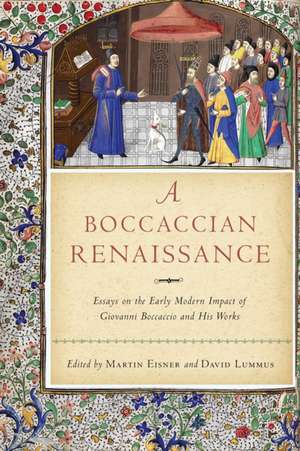 A
BOCCACCIAN
RENAISSANCE

Essays on the Early Modern Impact of
Giovanni Boccaccio and His Works

Edited by MARTIN EISNER and DAVID LUMMUS